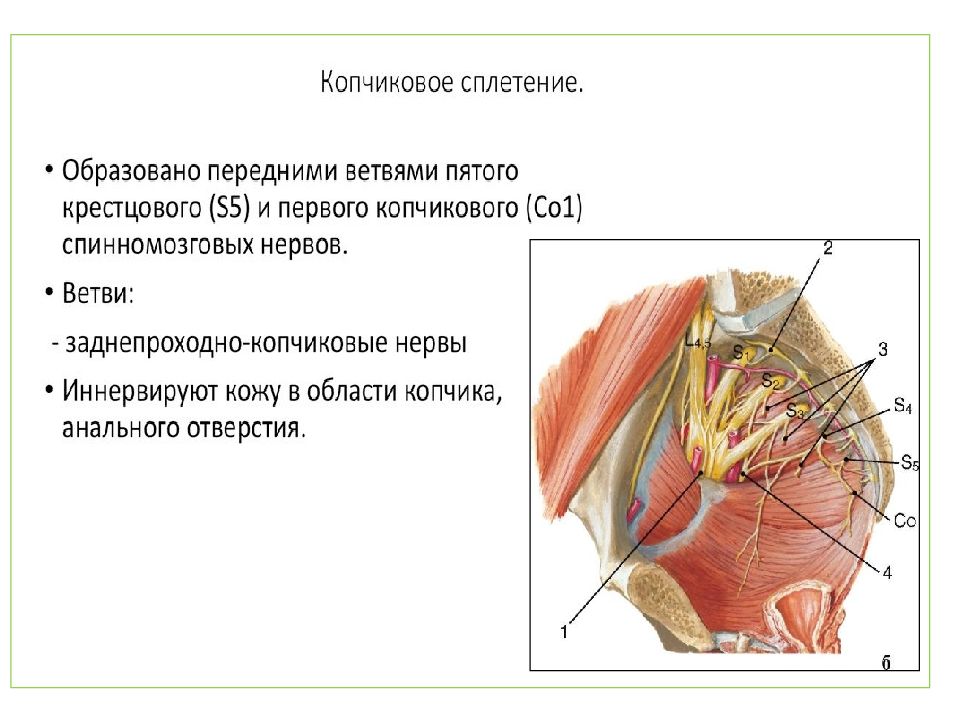 Копчиковое сплетение.

• Образовано передними ветвями пятого крестцового (S5) и первого копчикового (Co1) спинномозговых нервов.

• Ветви:

- заднепроходно-копчиковые нервы

• Иннервируют кожу в области копчика, анального отверстия.

2

$L_{4,5}$

$S_1$

$S_2$

$S_3$

3

$S_4$

$S_5$

Co

4

1

б